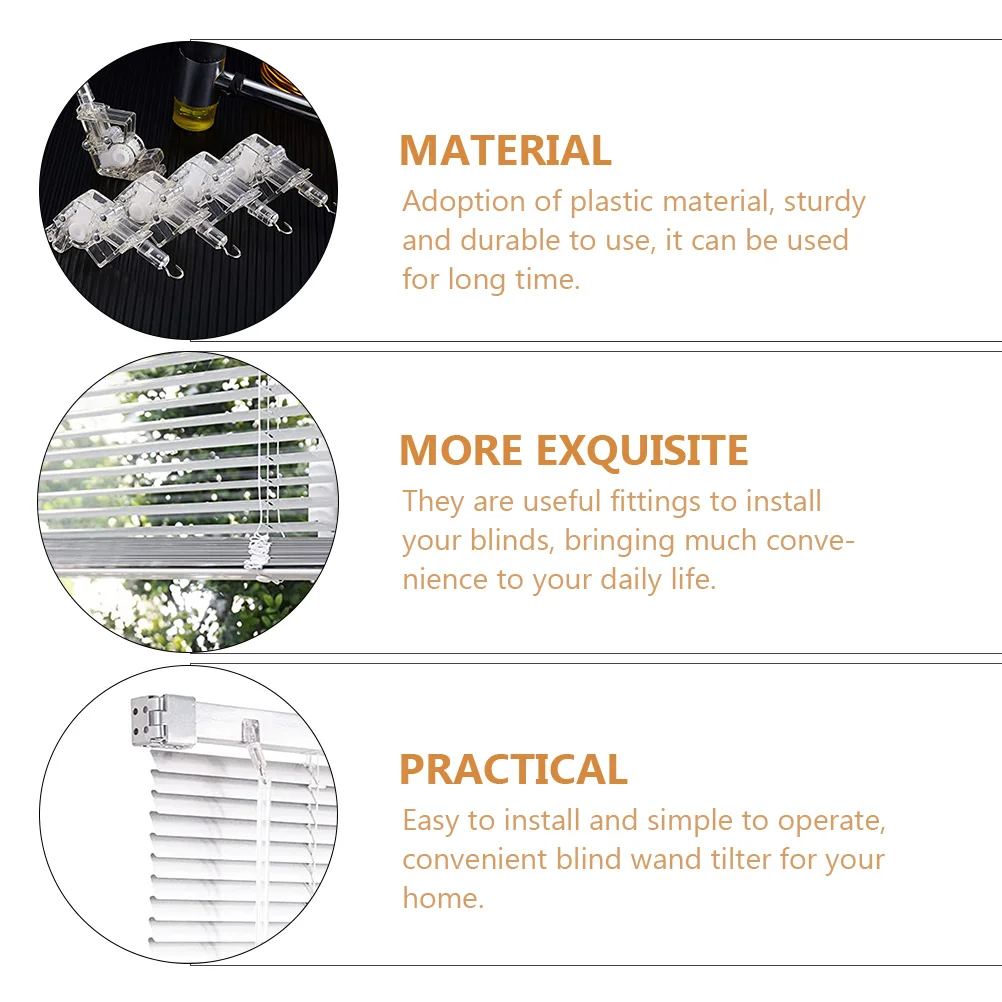 MATERIAL

Adoption of plastic material, sturdy and durable to use, it can be used for long time.

MORE EXQUISITE

They are useful fittings to install your blinds, bringing much convenience to your daily life.

PRACTICAL

Easy to install and simple to operate, convenient blind wand tilter for your home.